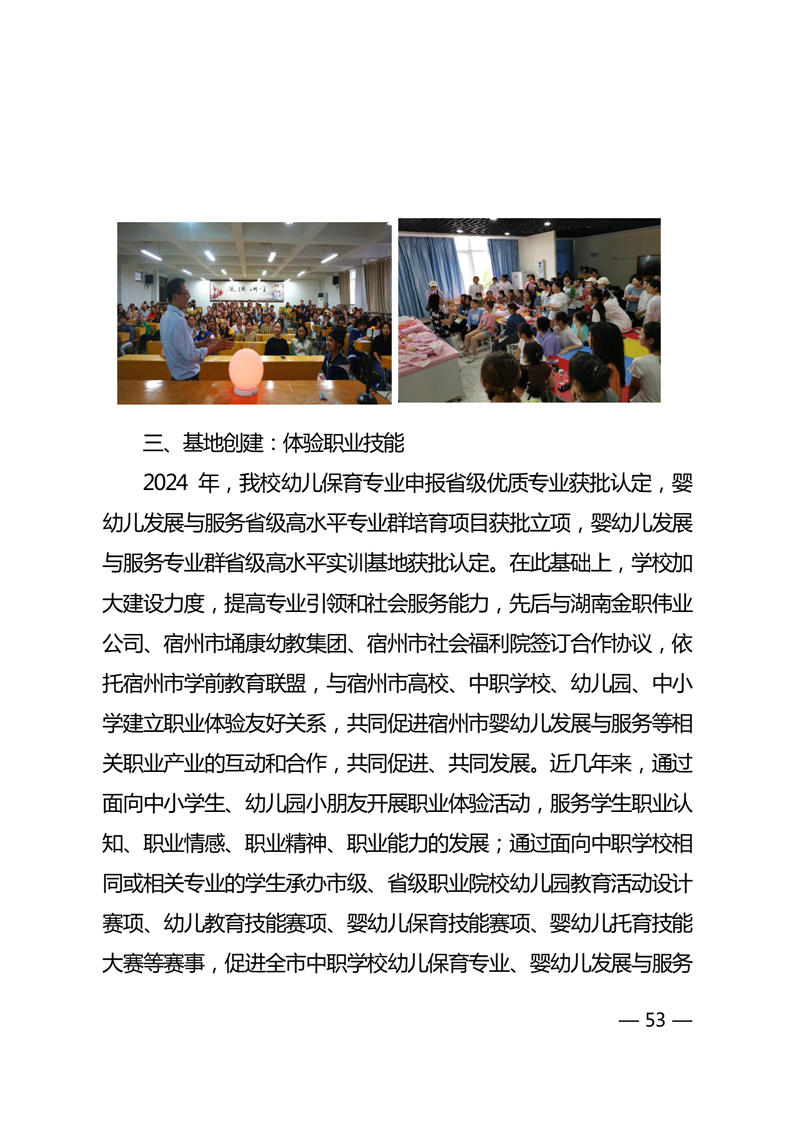 三、基地创建：体验职业技能

2024 年，我校幼儿保育专业申报省级优质专业获批认定，婴幼儿发展与服务省级高水平专业群培育项目获批立项，婴幼儿发展与服务专业群省级高水平实训基地获批认定。在此基础上，学校加大建设力度，提高专业引领和社会服务能力，先后与湖南金职伟业公司、宿州市埇康幼教集团、宿州市社会福利院签订合作协议，依托宿州市学前教育联盟，与宿州市高校、中职学校、幼儿园、中小学建立职业体验友好关系，共同促进宿州市婴幼儿发展与服务等相关职业产业的互动和合作，共同促进、共同发展。近几年来，通过面向中小学生、幼儿园小朋友开展职业体验活动，服务学生职业认知、职业情感、职业精神、职业能力的发展；通过面向中职学校相同或相关专业的学生承办市级、省级职业院校幼儿园教育活动设计赛项、幼儿教育技能赛项、婴幼儿保育技能赛项、婴幼儿托育技能大赛等赛事，促进全市中职学校幼儿保育专业、婴幼儿发展与服务

— 53 —